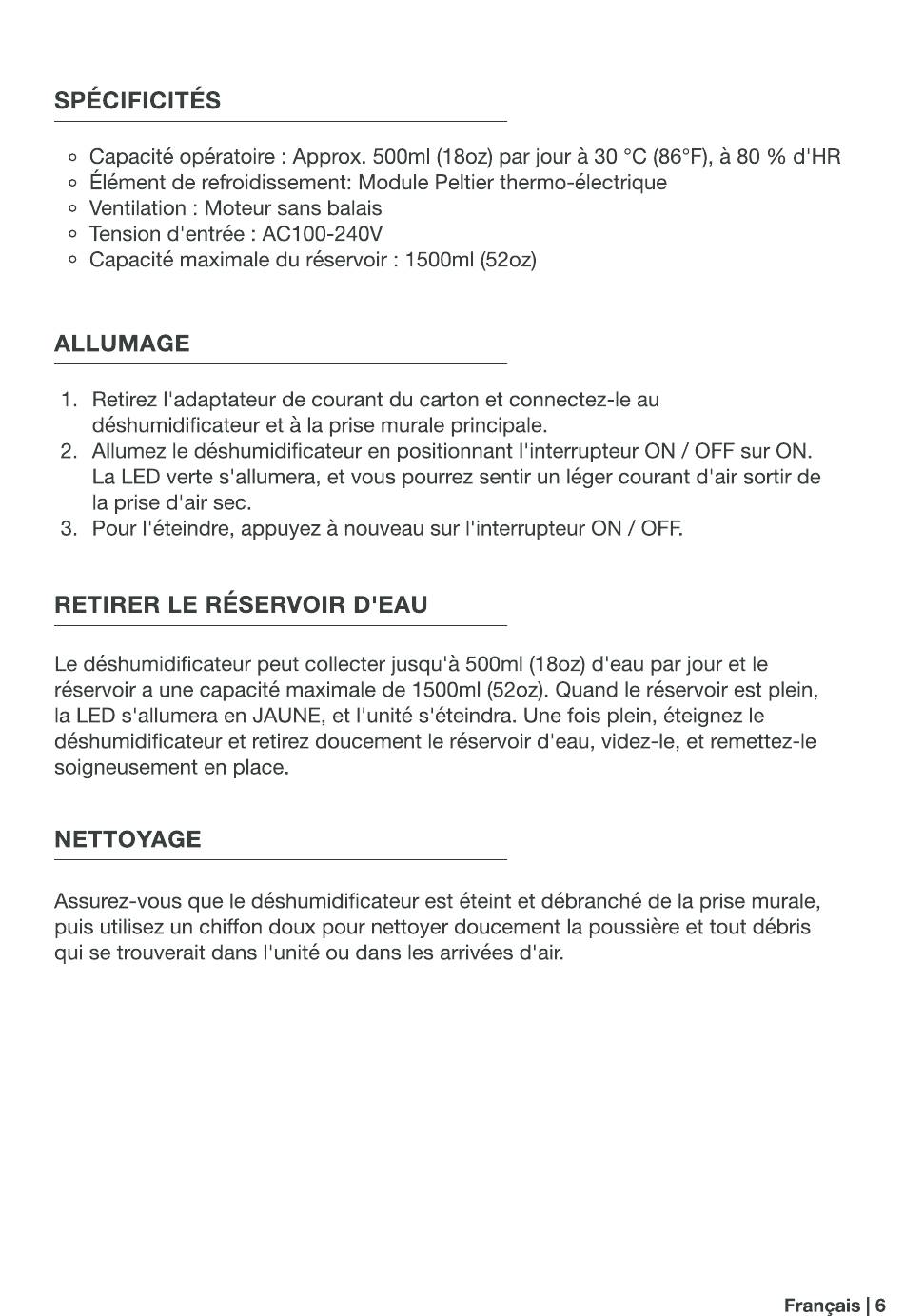 SPÉCIFICITÉS

◦ Capacité opératoire : Approx. 500ml (18oz) par jour à 30 °C (86°F), à 80 % d'HR
◦ Élément de refroidissement: Module Peltier thermo-électrique
◦ Ventilation : Moteur sans balais
◦ Tension d'entrée : AC100-240V
◦ Capacité maximale du réservoir : 1500ml (52oz)

ALLUMAGE

1. Retirez l'adaptateur de courant du carton et connectez-le au déshumidificateur et à la prise murale principale.
2. Allumez le déshumidificateur en positionnant l'interrupteur ON / OFF sur ON. La LED verte s'allumera, et vous pourrez sentir un léger courant d'air sortir de la prise d'air sec.
3. Pour l'éteindre, appuyez à nouveau sur l'interrupteur ON / OFF.

RETIRER LE RÉSERVOIR D'EAU

Le déshumidificateur peut collecter jusqu'à 500ml (18oz) d'eau par jour et le réservoir a une capacité maximale de 1500ml (52oz). Quand le réservoir est plein, la LED s'allumera en JAUNE, et l'unité s'éteindra. Une fois plein, éteignez le déshumidificateur et retirez doucement le réservoir d'eau, videz-le, et remettez-le soigneusement en place.

NETTOYAGE

Assurez-vous que le déshumidificateur est éteint et débranché de la prise murale, puis utilisez un chiffon doux pour nettoyer doucement la poussière et tout débris qui se trouverait dans l'unité ou dans les arrivées d'air.

Français | 6